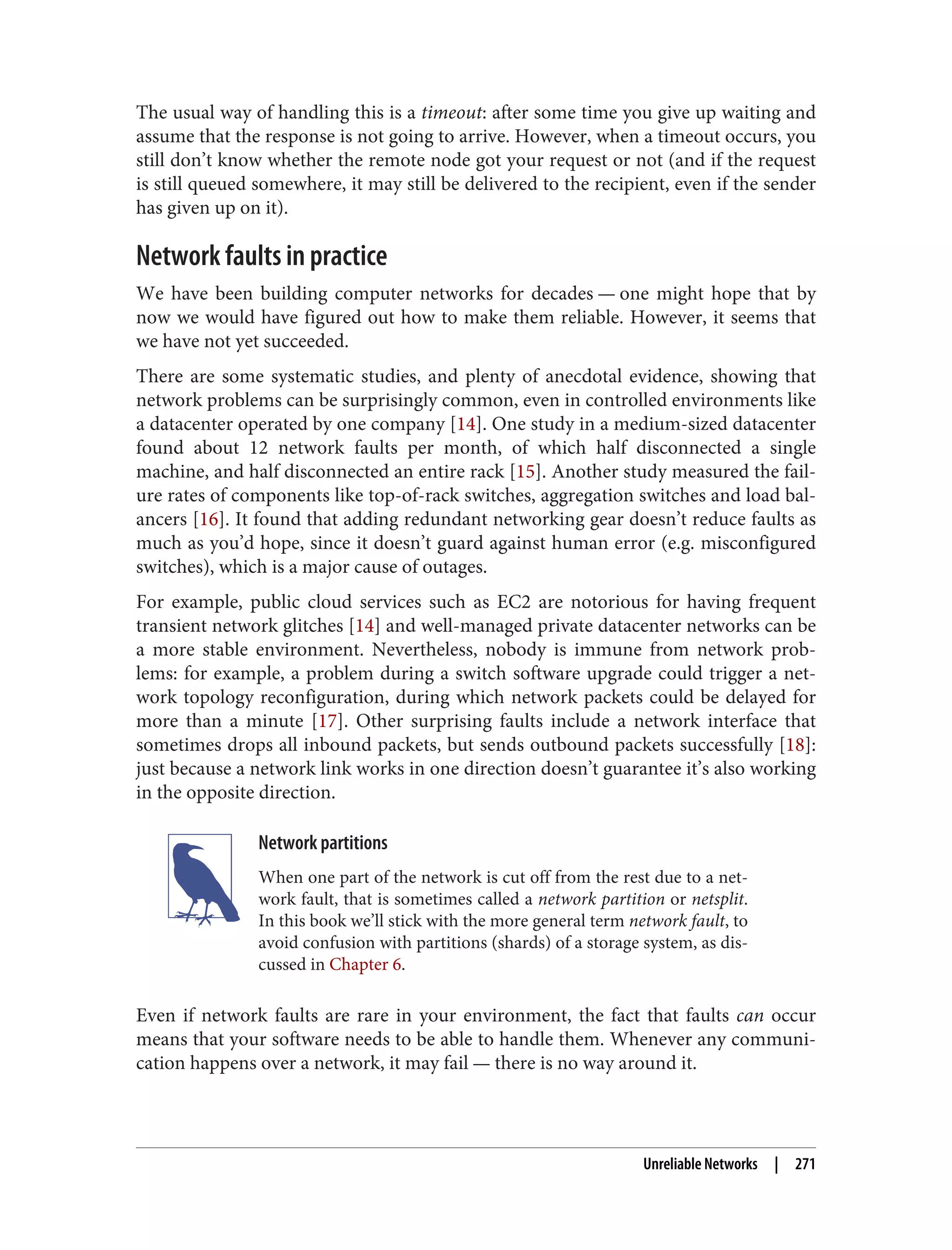 The usual way of handling this is a timeout: after some time you give up waiting and assume that the response is not going to arrive. However, when a timeout occurs, you still don't know whether the remote node got your request or not (and if the request is still queued somewhere, it may still be delivered to the recipient, even if the sender has given up on it).

Network faults in practice

We have been building computer networks for decades — one might hope that by now we would have figured out how to make them reliable. However, it seems that we have not yet succeeded.

There are some systematic studies, and plenty of anecdotal evidence, showing that network problems can be surprisingly common, even in controlled environments like a datacenter operated by one company [14]. One study in a medium-sized datacenter found about 12 network faults per month, of which half disconnected a single machine, and half disconnected an entire rack [15]. Another study measured the failure rates of components like top-of-rack switches, aggregation switches and load balancers [16]. It found that adding redundant networking gear doesn't reduce faults as much as you'd hope, since it doesn't guard against human error (e.g. misconfigured switches), which is a major cause of outages.

For example, public cloud services such as EC2 are notorious for having frequent transient network glitches [14] and well-managed private datacenter networks can be a more stable environment. Nevertheless, nobody is immune from network problems: for example, a problem during a switch software upgrade could trigger a network topology reconfiguration, during which network packets could be delayed for more than a minute [17]. Other surprising faults include a network interface that sometimes drops all inbound packets, but sends outbound packets successfully [18]: just because a network link works in one direction doesn't guarantee it's also working in the opposite direction.

Network partitions

When one part of the network is cut off from the rest due to a network fault, that is sometimes called a network partition or netsplit. In this book we'll stick with the more general term network fault, to avoid confusion with partitions (shards) of a storage system, as discussed in Chapter 6.

Even if network faults are rare in your environment, the fact that faults can occur means that your software needs to be able to handle them. Whenever any communication happens over a network, it may fail — there is no way around it.

Unreliable Networks | 271